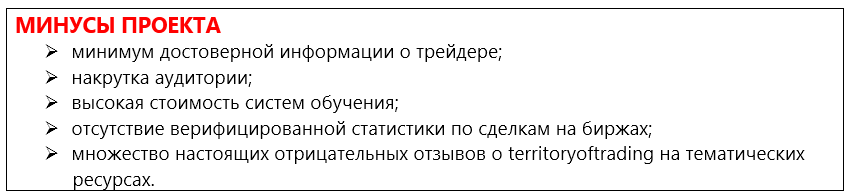 МИНУСЫ ПРОЕКТА

➢ минимум достоверной информации о трейдере;
➢ накрутка аудитории;
➢ высокая стоимость систем обучения;
➢ отсутствие верифицированной статистики по сделкам на биржах;
➢ множество настоящих отрицательных отзывов о territoryoftrading на тематических ресурсах.